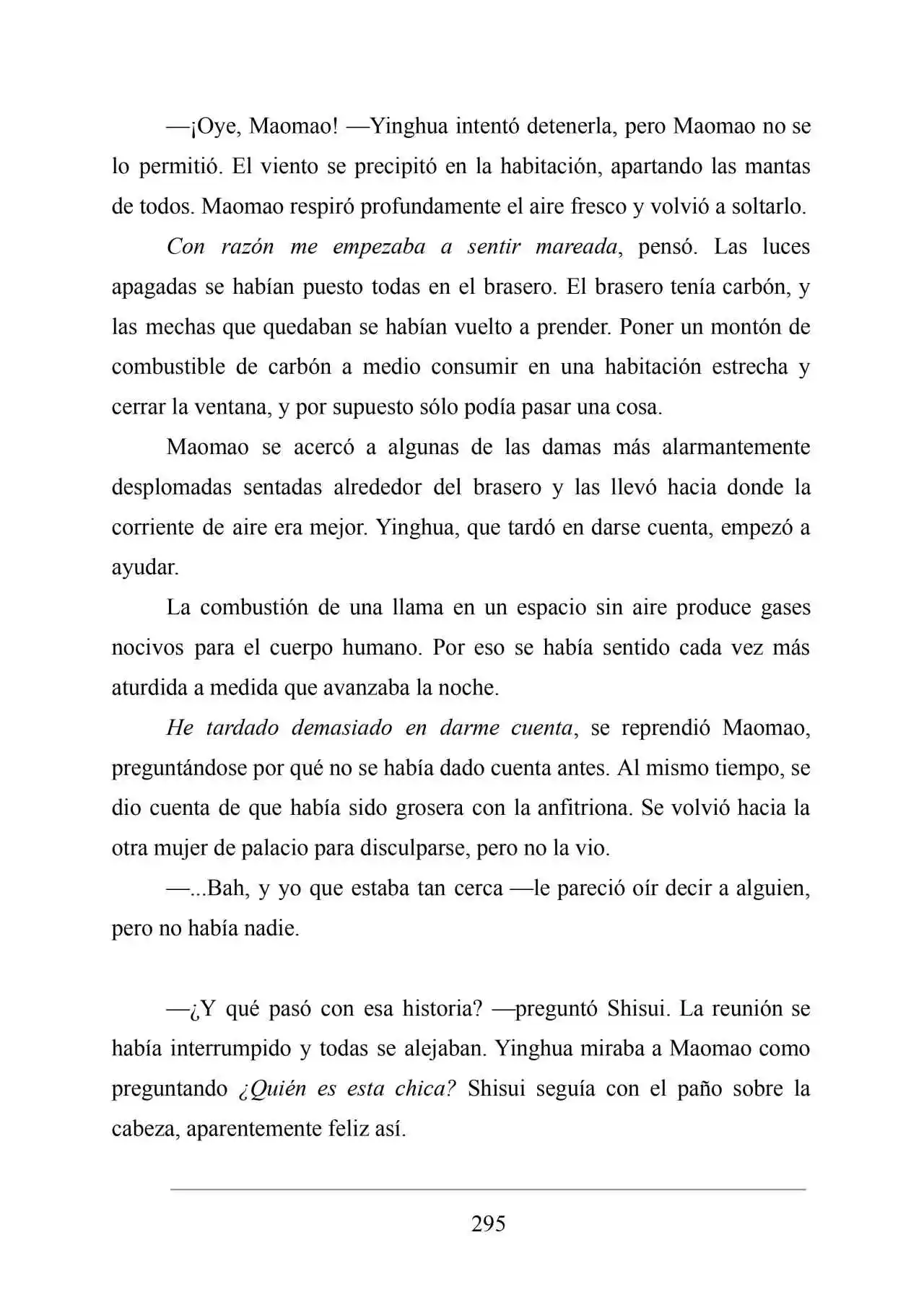 —¡Oye, Maomao! —Yinghua intentó detenerla, pero Maomao no se lo permitió. El viento se precipitó en la habitación, apartando las mantas de todos. Maomao respiró profundamente el aire fresco y volvió a soltarlo.

Con razón me empezaba a sentir mareada, pensó. Las luces apagadas se habían puesto todas en el brasero. El brasero tenía carbón, y las mechas que quedaban se habían vuelto a prender. Poner un montón de combustible de carbón a medio consumir en una habitación estrecha y cerrar la ventana, y por supuesto sólo podía pasar una cosa.

Maomao se acercó a algunas de las damas más alarmantemente desplomadas sentadas alrededor del brasero y las llevó hacia donde la corriente de aire era mejor. Yinghua, que tardó en darse cuenta, empezó a ayudar.

La combustión de una llama en un espacio sin aire produce gases nocivos para el cuerpo humano. Por eso se había sentido cada vez más aturdida a medida que avanzaba la noche.

He tardado demasiado en darme cuenta, se reprendió Maomao, preguntándose por qué no se había dado cuenta antes. Al mismo tiempo, se dio cuenta de que había sido grosera con la anfitriona. Se volvió hacia la otra mujer de palacio para disculparse, pero no la vio.

—...Bah, y yo que estaba tan cerca —le pareció oír decir a alguien, pero no había nadie.

—¿Y qué pasó con esa historia? —preguntó Shisui. La reunión se había interrumpido y todas se alejaban. Yinghua miraba a Maomao como preguntando ¿Quién es esta chica? Shisui seguía con el paño sobre la cabeza, aparentemente feliz así.

295